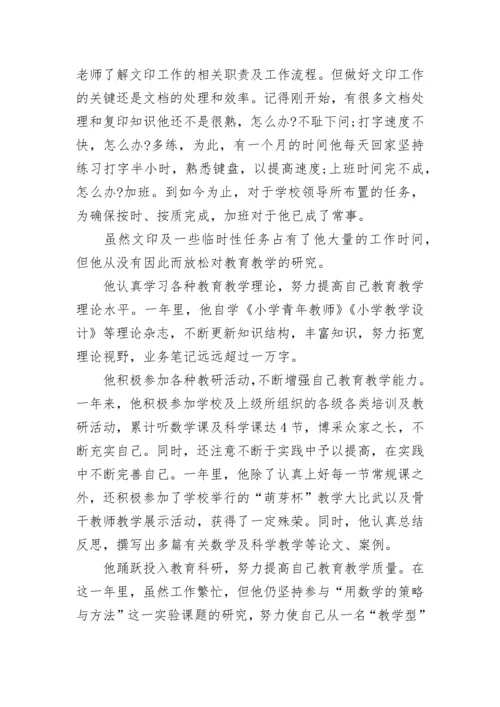 老师了解文印工作的相关职责及工作流程。但做好文印工作的关键还是文档的处理和效率。记得刚开始，有很多文档处理和复印知识他还不是很熟，怎么办?不耻下问;打字速度不快，怎么办?多练，为此，有一个月的时间他每天回家坚持练习打字半小时，熟悉键盘，以提高速度;上班时间完不成，怎么办?加班。到如今为止，对于学校领导所布置的任务，为确保按时、按质完成，加班对于他已成了常事。

虽然文印及一些临时性任务占有了他大量的工作时间，但他从没有因此而放松对教育教学的研究。

他认真学习各种教育教学理论，努力提高自己教育教学理论水平。一年里，他自学《小学青年教师》《小学教学设计》等理论杂志，不断更新知识结构，丰富知识，努力拓宽理论视野，业务笔记远远超过一万字。

他积极参加各种教研活动，不断增强自己教育教学能力。一年来，他积极参加学校及上级所组织的各级各类培训及教研活动，累计听数学课及科学课达4节，博采众家之长，不断充实自己。同时，还注意不断于实践中予以提高，在实践中不断完善自己。一年里，他除了认真上好每一节常规课之外，还积极参加了学校举行的“萌芽杯”教学大比武以及骨干教师教学展示活动，获得了一定殊荣。同时，他认真总结反思，撰写出多篇有关数学及科学教学等论文、案例。

他踊跃投入教育科研，努力提高自己教育教学质量。在这一年里，虽然工作繁忙，但他仍坚持参与“用数学的策略与方法”这一实验课题的研究，努力使自己从一名“教学型”